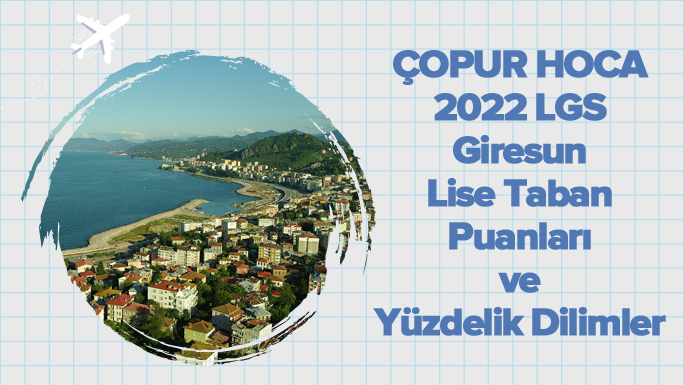 ÇOPUR HOCA
2022 LGS
Giresun
Lise Taban
Puanları
ve
Yüzdelik Dilimler